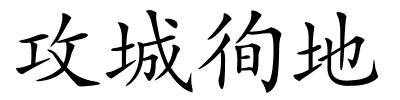 攻城徇地